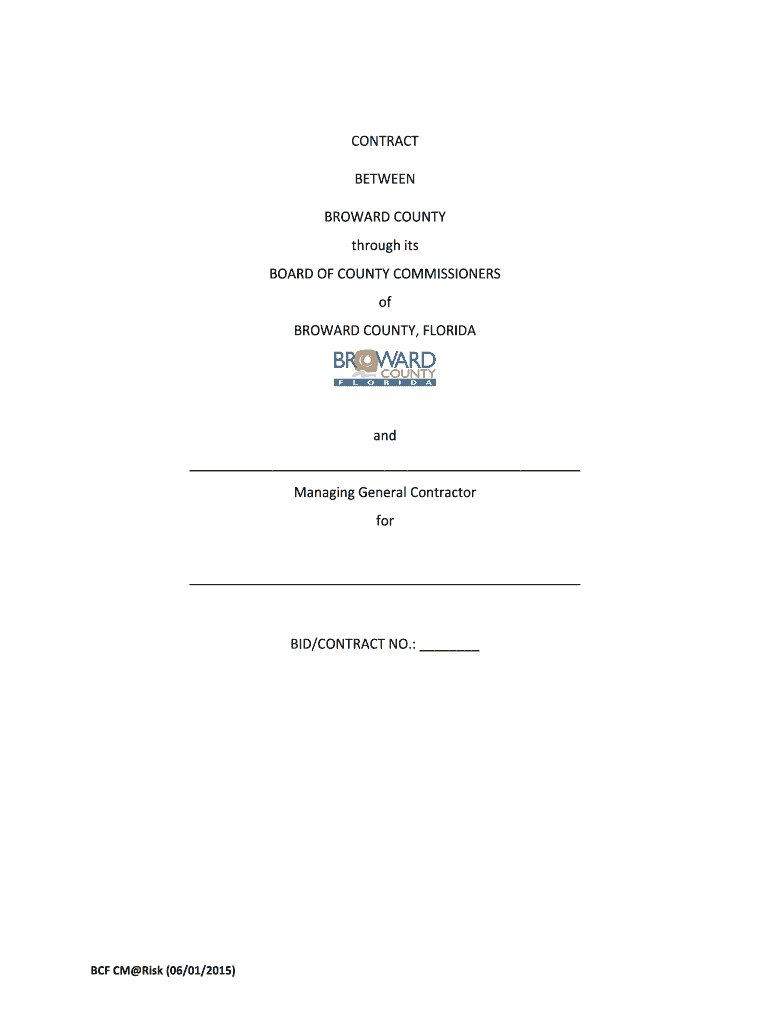 CONTRACT

BETWEEN

BROWARD COUNTY

through its

BOARD OF COUNTY COMMISSIONERS

of

BROWARD COUNTY, FLORIDA

BROWARD
COUNTY
FLORIDA

and

____

Managing General Contractor

for

____

BID/CONTRACT NO.: ____

BCF CM@Risk (06/01/2015)